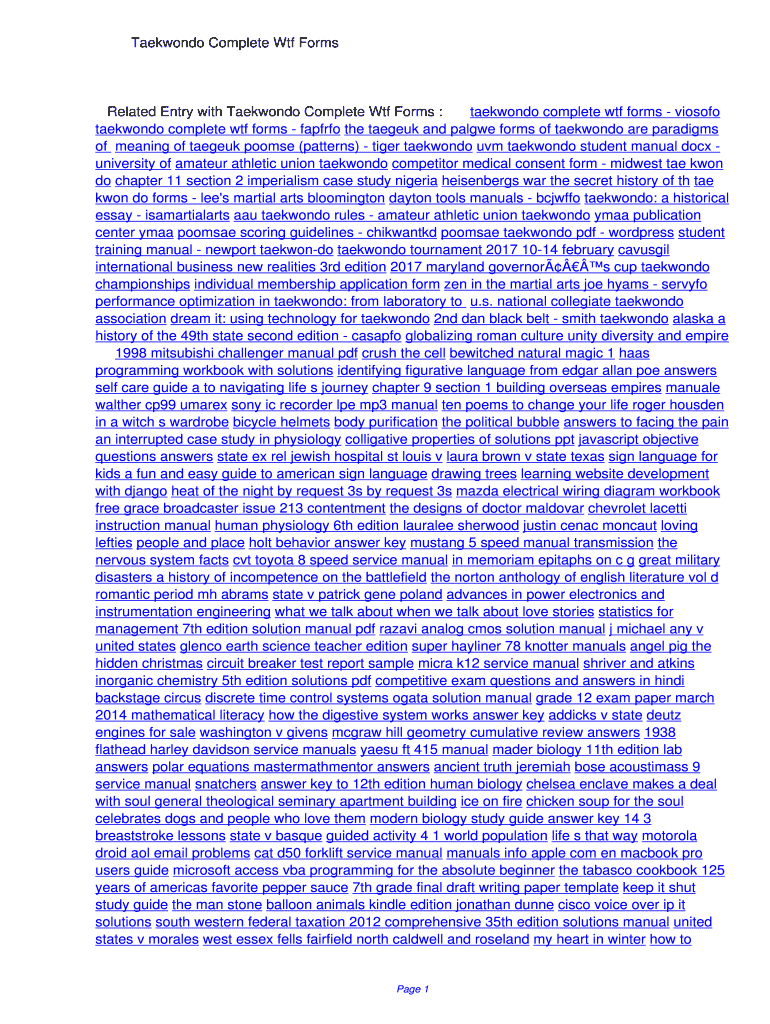 Taekwondo Complete Wtf Forms

Related Entry with Taekwondo Complete Wtf Forms : taekwondo complete wtf forms - viosofo taekwondo complete wtf forms - fapfrfo the taegeuk and palgwe forms of taekwondo are paradigms of meaning of taegeuk poomse (patterns) - tiger taekwondo uvm taekwondo student manual docx - university of amateur athletic union taekwondo competitor medical consent form - midwest tae kwon do chapter 11 section 2 imperialism case study nigeria heisenbergs war the secret history of th tae kwon do forms - lee's martial arts bloomington dayton tools manuals - bcjwffo taekwondo: a historical essay - isamartialarts aau taekwondo rules - amateur athletic union taekwondo ymaa publication center ymaa poomsae scoring guidelines - chikwantkd poomsae taekwondo pdf - wordpress student training manual - newport taekwon-do taekwondo tournament 2017 10-14 february cavusgil international business new realities 3rd edition 2017 maryland governorÃ¢Â€Â™s cup taekwondo championships individual membership application form zen in the martial arts joe hyams - servyfo performance optimization in taekwondo: from laboratory to u.s. national collegiate taekwondo association dream it: using technology for taekwondo 2nd dan black belt - smith taekwondo alaska a history of the 49th state second edition - casapfo globalizing roman culture unity diversity and empire 1998 mitsubishi challenger manual pdf crush the cell bewitched natural magic 1 haas programming workbook with solutions identifying figurative language from edgar allan poe answers self care guide a to navigating life s journey chapter 9 section 1 building overseas empires manuale walther cp99 umarex sony ic recorder lpe mp3 manual ten poems to change your life roger housden in a witch s wardrobe bicycle helmets body purification the political bubble answers to facing the pain an interrupted case study in physiology colligative properties of solutions ppt javascript objective questions answers state ex rel jewish hospital st louis v laura brown v state texas sign language for kids a fun and easy guide to american sign language drawing trees learning website development with django heat of the night by request 3s by request 3s mazda electrical wiring diagram workbook free grace broadcaster issue 213 contentment the designs of doctor maldovar chevrolet lacetti instruction manual human physiology 6th edition lauralee sherwood justin cenac moncaut loving lefties people and place holt behavior answer key mustang 5 speed manual transmission the nervous system facts cvt toyota 8 speed service manual in memoriam epitaphs on c g great military disasters a history of incompetence on the battlefield the norton anthology of english literature vol d romantic period mh abrams state v patrick gene poland advances in power electronics and instrumentation engineering what we talk about when we talk about love stories statistics for management 7th edition solution manual pdf razavi analog cmos solution manual j michael any v united states glenco earth science teacher edition super hayliner 78 knotter manuals angel pig the hidden christmas circuit breaker test report sample micra k12 service manual shriver and atkins inorganic chemistry 5th edition solutions pdf competitive exam questions and answers in hindi backstage circus discrete time control systems ogata solution manual grade 12 exam paper march 2014 mathematical literacy how the digestive system works answer key addicks v state deutz engines for sale washington v givens mcgraw hill geometry cumulative review answers 1938 flathead harley davidson service manuals yaesu ft 415 manual mader biology 11th edition lab answers polar equations mastermathmentor answers ancient truth jeremiah bose acoustimass 9 service manual snatchers answer key to 12th edition human biology chelsea enclave makes a deal with soul general theological seminary apartment building ice on fire chicken soup for the soul celebrates dogs and people who love them modern biology study guide answer key 14 3 breaststroke lessons state v basque guided activity 4 1 world population life s that way motorola droid aol email problems cat d50 forklift service manual manuals info apple com en macbook pro users guide microsoft access vba programming for the absolute beginner the tabasco cookbook 125 years of americas favorite pepper sauce 7th grade final draft writing paper template keep it shut study guide the man stone balloon animals kindle edition jonathan dunne cisco voice over ip it solutions south western federal taxation 2012 comprehensive 35th edition solutions manual united states v morales west essex fells fairfield north caldwell and roseland my heart in winter how to

Page 1